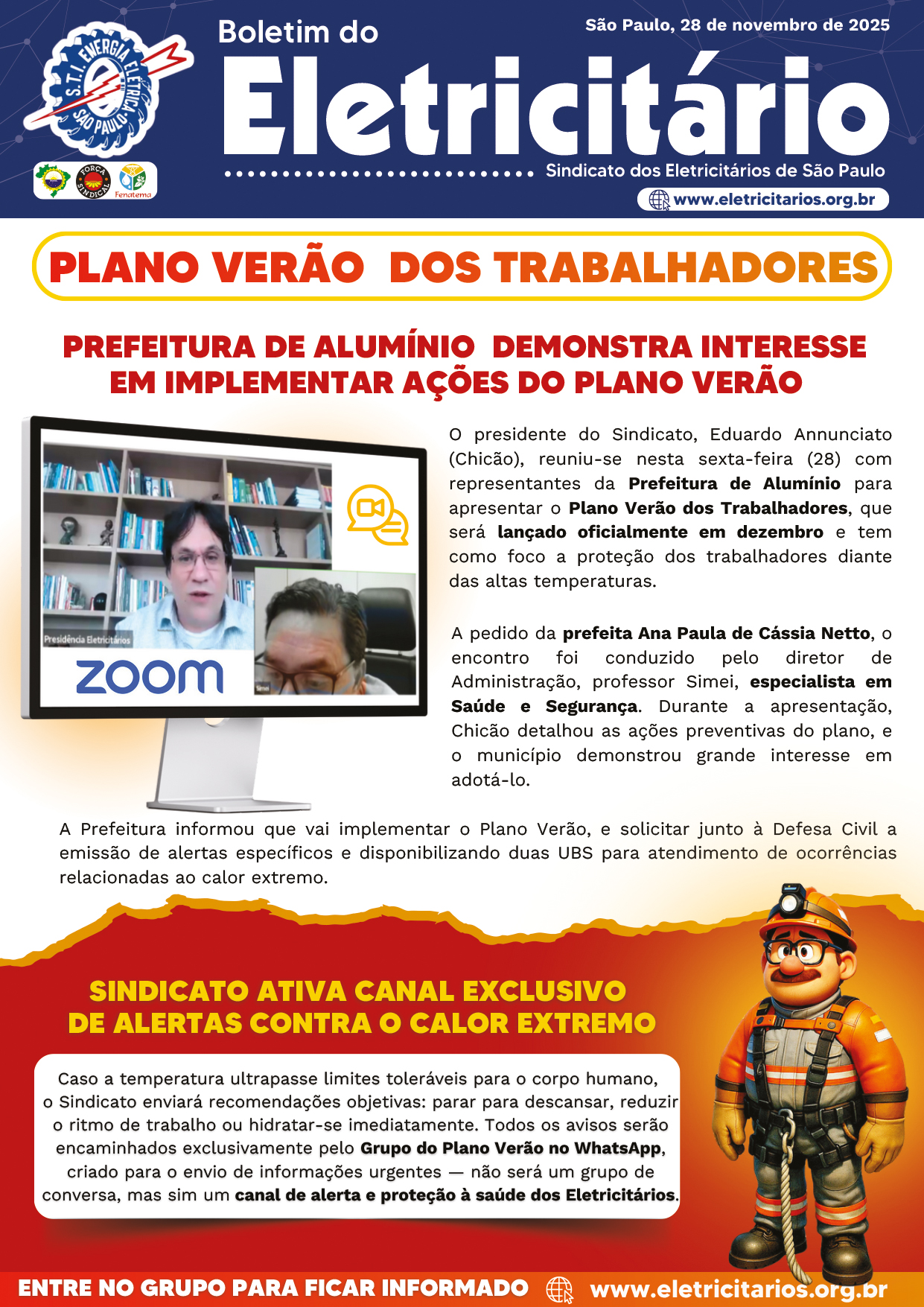 S.T.I. ENERGIA ELÉTRICA SÃO PAULO

FORÇA SINDICAL

Fenatema

Boletim do

São Paulo, 28 de novembro de 2025

Eletricitário

Sindicato dos Eletricitários de São Paulo

www.eletricitarios.org.br

PLANO VERÃO DOS TRABALHADORES

PREFEITURA DE ALUMÍNIO DEMONSTRA INTERESSE EM IMPLEMENTAR AÇÕES DO PLANO VERÃO

Presidência Eletricitários

zoom

O presidente do Sindicato, Eduardo Annunciato (Chicão), reuniu-se nesta sexta-feira (28) com representantes da Prefeitura de Alumínio para apresentar o Plano Verão dos Trabalhadores, que será lançado oficialmente em dezembro e tem como foco a proteção dos trabalhadores diante das altas temperaturas.

A pedido da prefeita Ana Paula de Cássia Netto, o encontro foi conduzido pelo diretor de Administração, professor Simei, especialista em Saúde e Segurança. Durante a apresentação, Chicão detalhou as ações preventivas do plano, e o município demonstrou grande interesse em adotá-lo.

A Prefeitura informou que vai implementar o Plano Verão, e solicitar junto à Defesa Civil a emissão de alertas específicos e disponibilizando duas UBS para atendimento de ocorrências relacionadas ao calor extremo.

SINDICATO ATIVA CANAL EXCLUSIVO DE ALERTAS CONTRA O CALOR EXTREMO

Caso a temperatura ultrapasse limites toleráveis para o corpo humano, o Sindicato enviará recomendações objetivas: parar para descansar, reduzir o ritmo de trabalho ou hidratar-se imediatamente. Todos os avisos serão encaminhados exclusivamente pelo Grupo do Plano Verão no WhatsApp, criado para o envio de informações urgentes — não será um grupo de conversa, mas sim um canal de alerta e proteção à saúde dos Eletricitários.

ENTRE NO GRUPO PARA FICAR INFORMADO www.eletricitarios.org.br